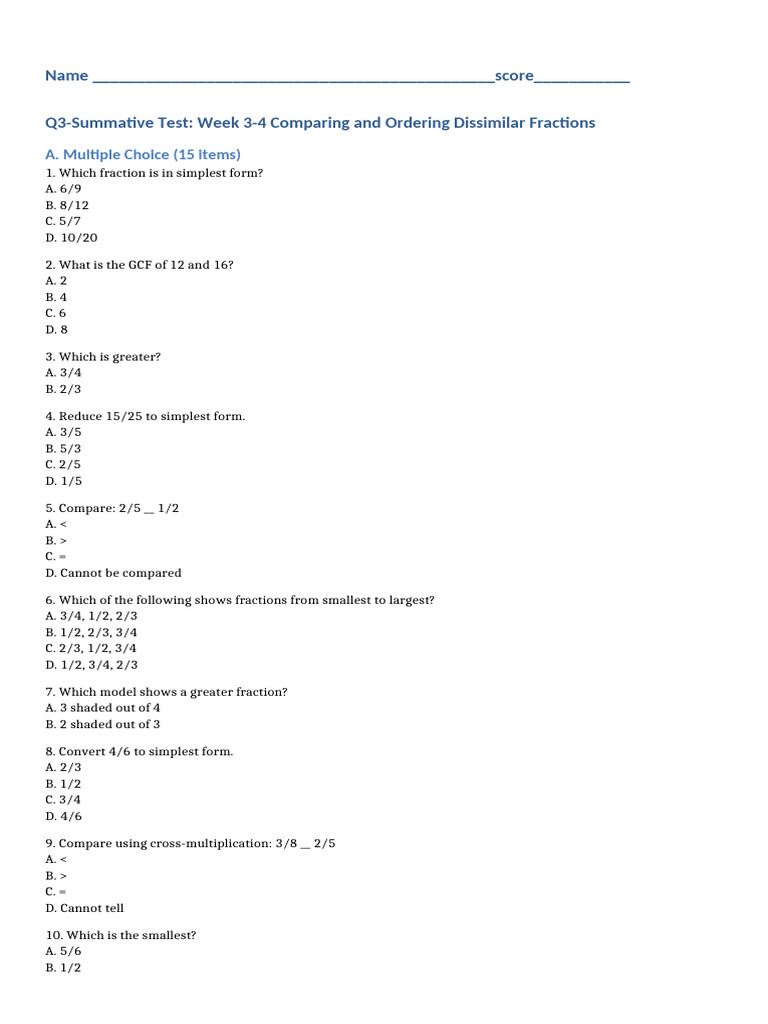 Name ____score____

Q3-Summative Test: Week 3-4 Comparing and Ordering Dissimilar Fractions

A. Multiple Choice (15 items)

1. Which fraction is in simplest form?
A. 6/9
B. 8/12
C. 5/7
D. 10/20

2. What is the GCF of 12 and 16?
A. 2
B. 4
C. 6
D. 8

3. Which is greater?
A. 3/4
B. 2/3

4. Reduce 15/25 to simplest form.
A. 3/5
B. 5/3
C. 2/5
D. 1/5

5. Compare: 2/5 ____ 1/2
A. <
B. >
C. =
D. Cannot be compared

6. Which of the following shows fractions from smallest to largest?
A. 3/4, 1/2, 2/3
B. 1/2, 2/3, 3/4
C. 2/3, 1/2, 3/4
D. 1/2, 3/4, 2/3

7. Which model shows a greater fraction?
A. 3 shaded out of 4
B. 2 shaded out of 3

8. Convert 4/6 to simplest form.
A. 2/3
B. 1/2
C. 3/4
D. 4/6

9. Compare using cross-multiplication: 3/8 ____ 2/5
A. <
B. >
C. =
D. Cannot tell

10. Which is the smallest?
A. 5/6
B. 1/2